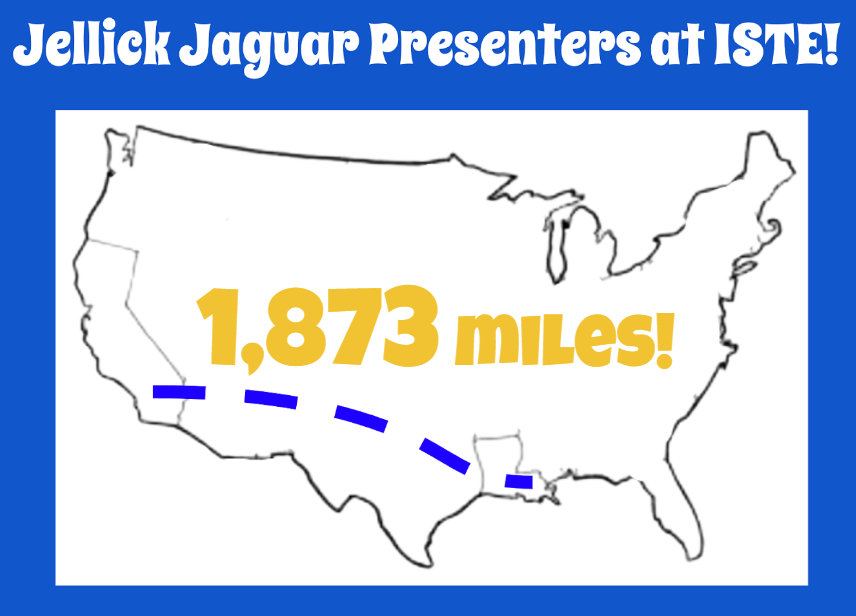 Jellick Jaguar Presenters at ISTE!

1,873 miles!